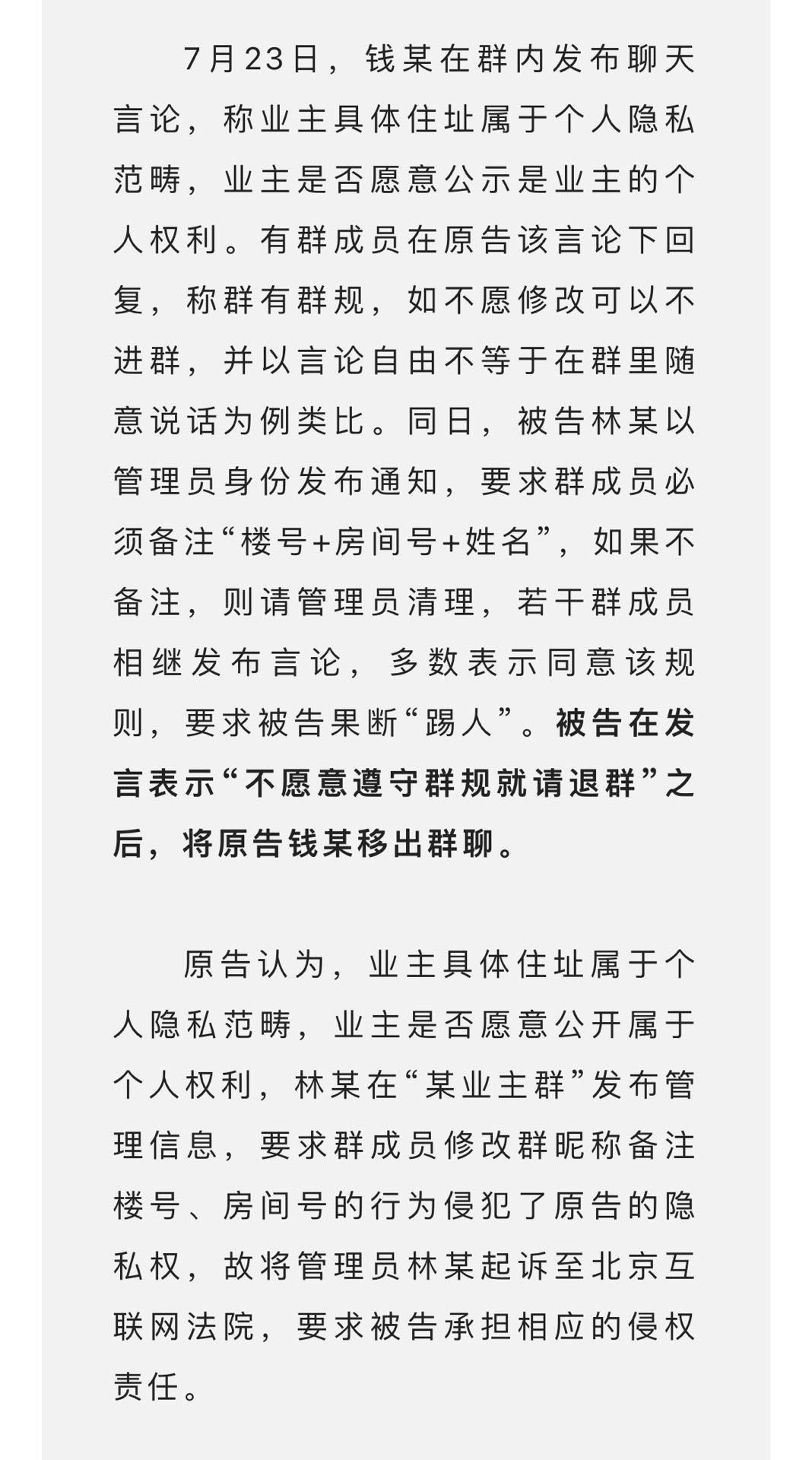 7月23日，钱某在群内发布聊天言论，称业主具体住址属于个人隐私范畴，业主是否愿意公示是业主的个人权利。有群成员在原告该言论下回复，称群有群规，如不愿修改可以不进群，并以言论自由不等于在群里随意说话为例类比。同日，被告林某以管理员身份发布通知，要求群成员必须备注“楼号+房间号+姓名”，如果不备注，则请管理员清理，若干群成员相继发布言论，多数表示同意该规则，要求被告果断“踢人”。被告在发言表示“不愿意遵守群规就请退群”之后，将原告钱某移出群聊。

原告认为，业主具体住址属于个人隐私范畴，业主是否愿意公开属于个人权利，林某在“某业主群”发布管理信息，要求群成员修改群昵称备注楼号、房间号的行为侵犯了原告的隐私权，故将管理员林某起诉至北京互联网法院，要求被告承担相应的侵权责任。